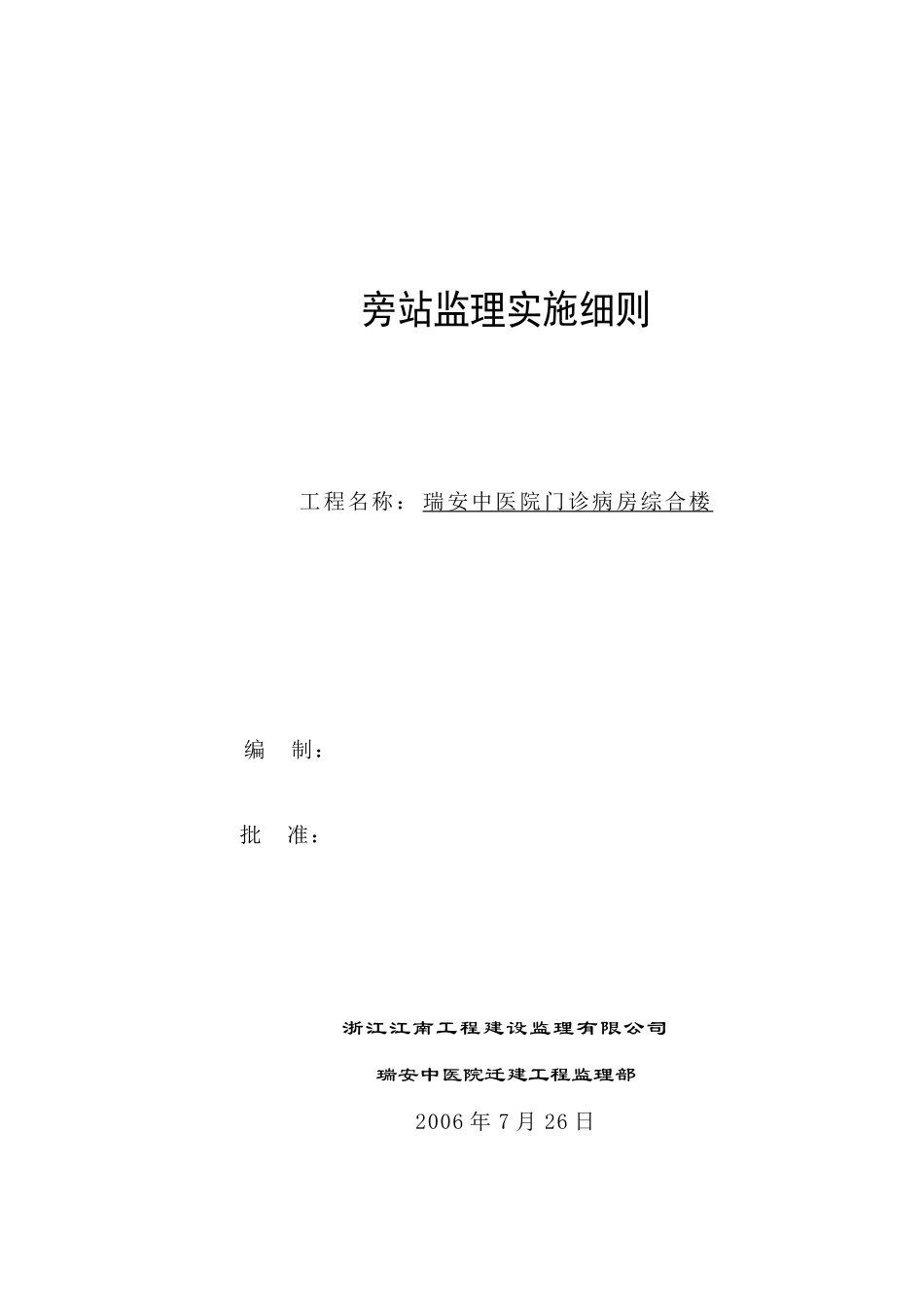 旁站监理实施细则

工程名称：瑞安中医院门诊病房综合楼

编 制：

批 准：

浙江江南工程建设监理有限公司

瑞安中医院迁建工程监理部

2006年7月26日